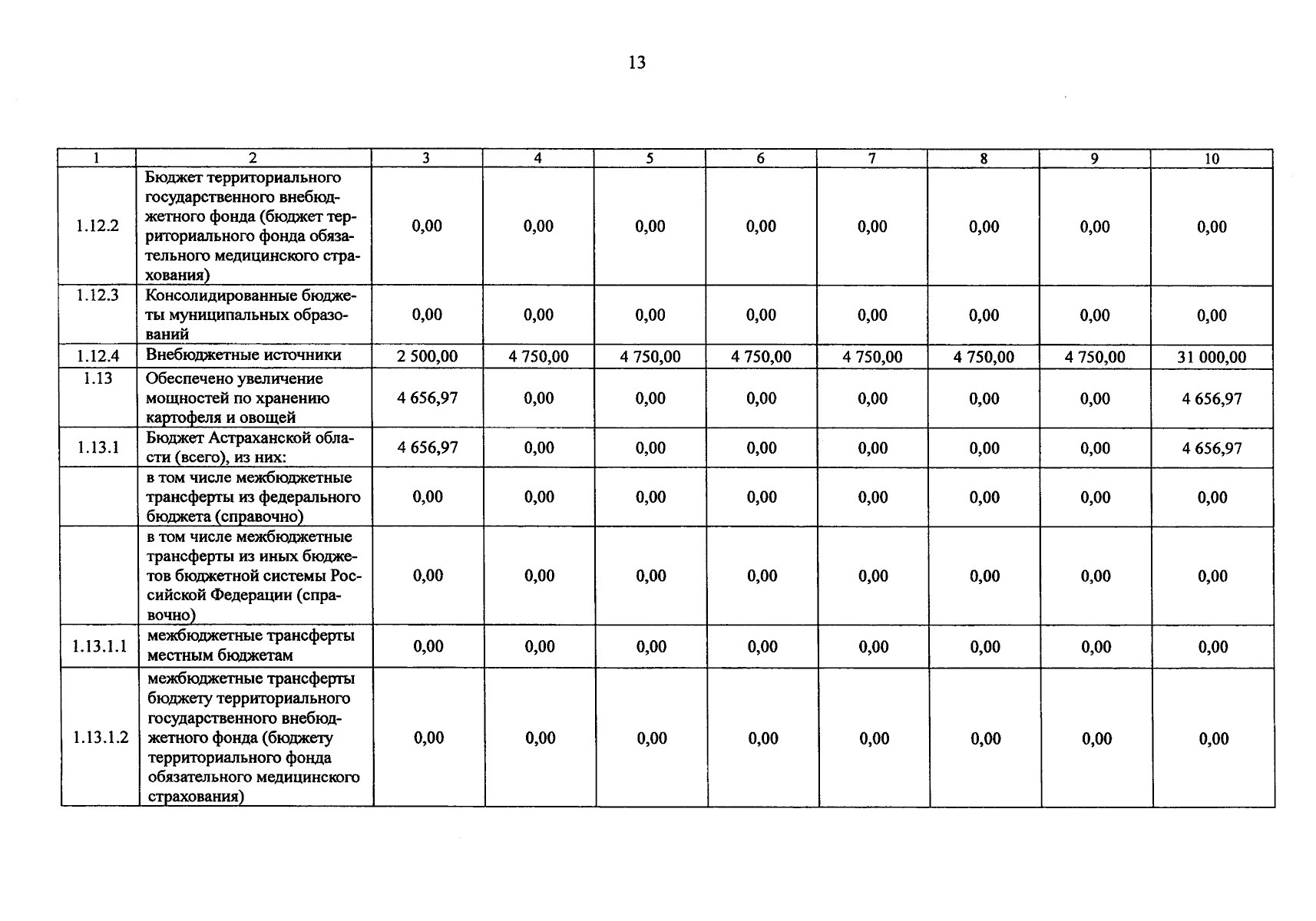 13

| 1 | 2 | 3 | 4 | 5 | 6 | 7 | 8 | 9 | 10 |
|---|---|---|---|---|---|---|---|---|---|
| 1.12.2 | Бюджет территориального государственного внебюджетного фонда (бюджет территориального фонда обязательного медицинского страхования) | 0,00 | 0,00 | 0,00 | 0,00 | 0,00 | 0,00 | 0,00 | 0,00 |
| 1.12.3 | Консолидированные бюджеты муниципальных образований | 0,00 | 0,00 | 0,00 | 0,00 | 0,00 | 0,00 | 0,00 | 0,00 |
| 1.12.4 | Внебюджетные источники | 2 500,00 | 4 750,00 | 4 750,00 | 4 750,00 | 4 750,00 | 4 750,00 | 4 750,00 | 31 000,00 |
| 1.13 | Обеспечено увеличение мощностей по хранению картофеля и овощей | 4 656,97 | 0,00 | 0,00 | 0,00 | 0,00 | 0,00 | 0,00 | 4 656,97 |
| 1.13.1 | Бюджет Астраханской области (всего), из них: | 4 656,97 | 0,00 | 0,00 | 0,00 | 0,00 | 0,00 | 0,00 | 4 656,97 |
| | в том числе межбюджетные трансферты из федерального бюджета (справочно) | 0,00 | 0,00 | 0,00 | 0,00 | 0,00 | 0,00 | 0,00 | 0,00 |
| | в том числе межбюджетные трансферты из иных бюджетов бюджетной системы Российской Федерации (справочно) | 0,00 | 0,00 | 0,00 | 0,00 | 0,00 | 0,00 | 0,00 | 0,00 |
| 1.13.1.1 | межбюджетные трансферты местным бюджетам | 0,00 | 0,00 | 0,00 | 0,00 | 0,00 | 0,00 | 0,00 | 0,00 |
| 1.13.1.2 | межбюджетные трансферты бюджету территориального государственного внебюджетного фонда (бюджету территориального фонда обязательного медицинского страхования) | 0,00 | 0,00 | 0,00 | 0,00 | 0,00 | 0,00 | 0,00 | 0,00 |